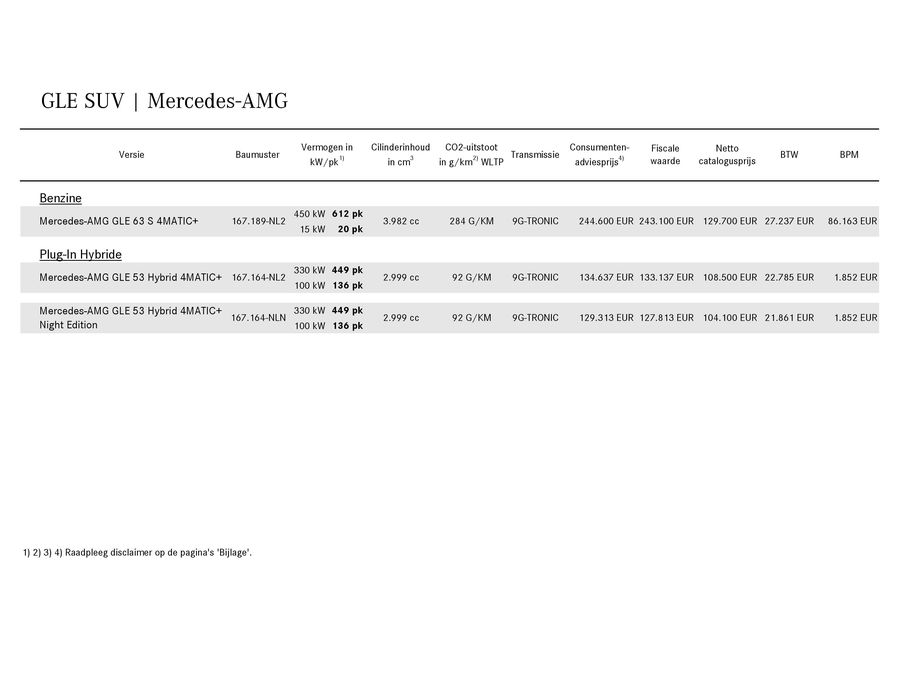 GLE SUV | Mercedes-AMG

| Versie | Baumuster | Vermogen in kW/pk$^{1)}$ | Cilinderinhoud in $cm^3$ | CO2-uitstoot in g/km$^{2)}$ WLTP | Transmissie | Consumenten-adviesprijs$^{4)}$ | Fiscale waarde | Netto catalogusprijs | BTW | BPM |
|---|---|---|---|---|---|---|---|---|---|---|
| Benzine | | | | | | | | | | |
| Mercedes-AMG GLE 63 S 4MATIC+ | 167.189-NL2 | 450 kW 612 pk 15 kW 20 pk | 3.982 cc | 284 G/KM | 9G-TRONIC | 244.600 EUR | 243.100 EUR | 129.700 EUR | 27.237 EUR | 86.163 EUR |
| Plug-In Hybride | | | | | | | | | | |
| Mercedes-AMG GLE 53 Hybrid 4MATIC+ | 167.164-NL2 | 330 kW 449 pk 100 kW 136 pk | 2.999 cc | 92 G/KM | 9G-TRONIC | 134.637 EUR | 133.137 EUR | 108.500 EUR | 22.785 EUR | 1.852 EUR |
| Mercedes-AMG GLE 53 Hybrid 4MATIC+ Night Edition | 167.164-NLN | 330 kW 449 pk 100 kW 136 pk | 2.999 cc | 92 G/KM | 9G-TRONIC | 129.313 EUR | 127.813 EUR | 104.100 EUR | 21.861 EUR | 1.852 EUR |

1) 2) 3) 4) Raadpleeg disclaimer op de pagina's 'Bijlage'.